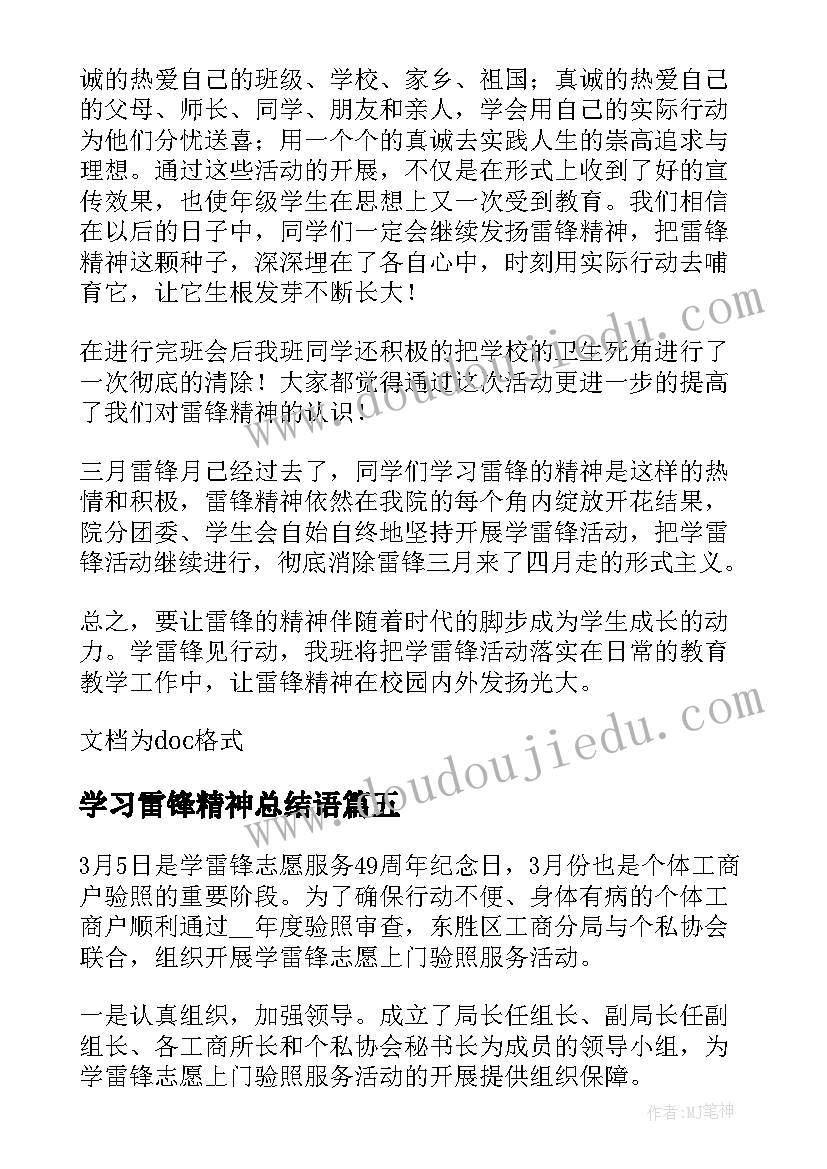 诚的热爱自己的班级、学校、家乡、祖国；真诚的热爱自己的父母、师长、同学、朋友和亲人，学会用自己的实际行动为他们分忧送喜；用一个个的真诚去实践人生的崇高追求与理想。通过这些活动的开展，不仅是在形式上收到了好的宣传效果，也使年级学生在思想上又一次受到教育。我们相信在以后的日子中，同学们一定会继续发扬雷锋精神，把雷锋精神这颗种子，深深埋在了各自心中，时刻用实际行动去哺育它，让它生根发芽不断长大！

在进行完班会后我班同学还积极的把学校的卫生死角进行了一次彻底的清除！大家都觉得通过这次活动更进一步的提高了我们对雷锋精神的认识！

三月雷锋月已经过去了，同学们学习雷锋的精神是这样的热情和积极，雷锋精神依然在我院的每个角内绽放开花结果，院分团委、学生会自始自终地坚持开展学雷锋活动，把学雷锋活动继续进行，彻底消除雷锋三月来了四月走的形式主义。

总之，要让雷锋的精神伴随着时代的脚步成为学生成长的动力。学雷锋见行动，我班将把学雷锋活动落实在日常的教育教学工作中，让雷锋精神在校园内外发扬光大。

文档为doc格式

学习雷锋精神总结语篇五

3月5日是学雷锋志愿服务49周年纪念日，3月份也是个体工商户验照的重要阶段。为了确保行动不便、身体有病的个体工商户顺利通过__年度验照审查，东胜区工商分局与个私协会联合，组织开展学雷锋志愿上门验照服务活动。

一是认真组织，加强领导。成立了局长任组长、副局长任副组长、各工商所长和个私协会秘书长为成员的领导小组，为学雷锋志愿上门验照服务活动的开展提供组织保障。

www.doudoujiedu.com

作者:MJ笔神